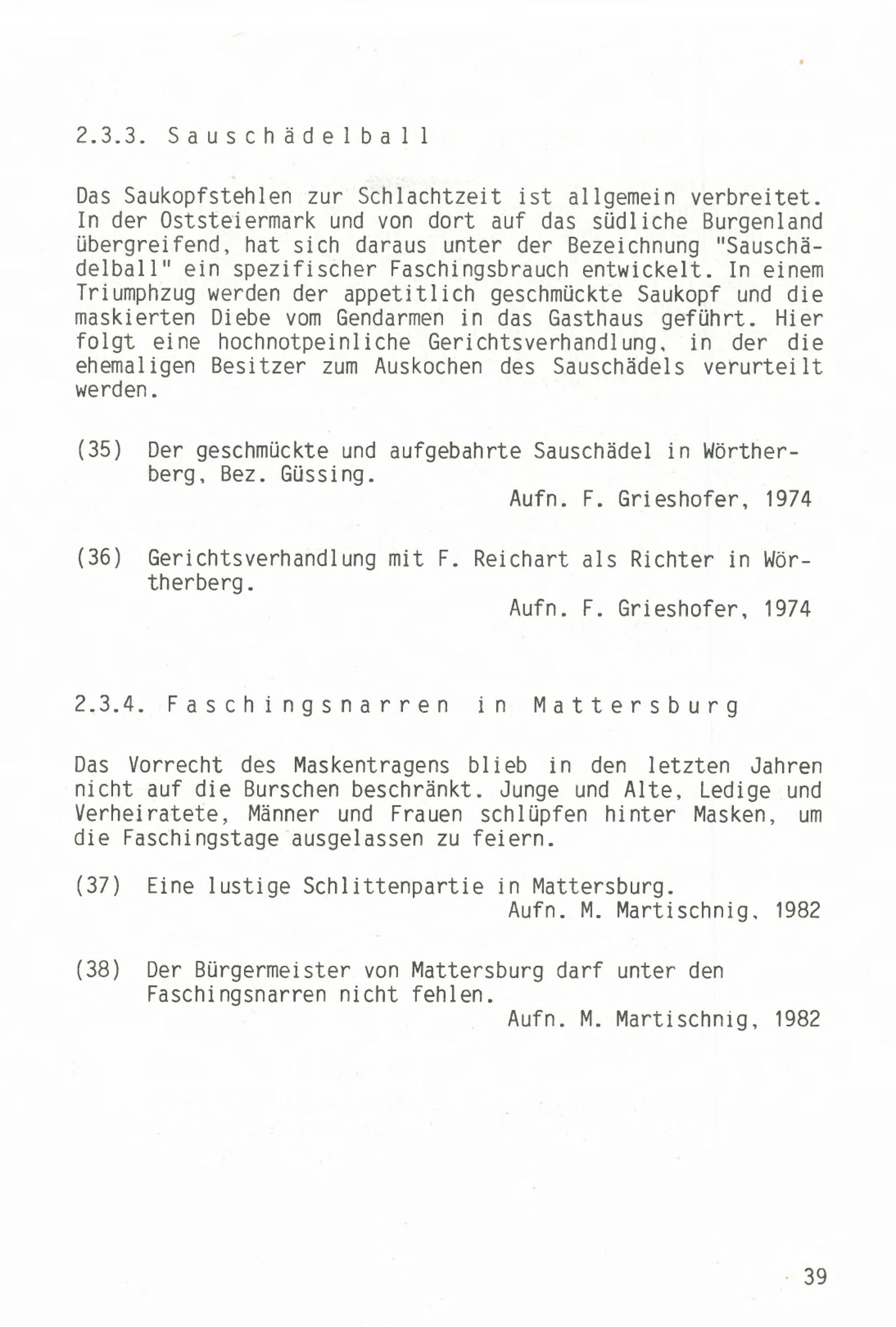 2.3.3. Sauschädelball

Das Saukopfstehlen zur Schlachtzeit ist allgemein verbreitet. In der Oststeiermark und von dort auf das südliche Burgenland übergreifend, hat sich daraus unter der Bezeichnung "Sauschädelball" ein spezifischer Faschingsbrauch entwickelt. In einem Triumphzug werden der appetitlich geschmückte Saukopf und die maskierten Diebe vom Gendarmen in das Gasthaus geführt. Hier folgt eine hochnotpeinliche Gerichtsverhandlung, in der die ehemaligen Besitzer zum Auskochen des Sauschädels verurteilt werden.

(35) Der geschmückte und aufgebahrte Sauschädel in Wörtherberg, Bez. Güssing.
Aufn. F. Grieshofer, 1974

(36) Gerichtsverhandlung mit F. Reichart als Richter in Wörtherberg.
Aufn. F. Grieshofer, 1974

2.3.4. Faschingsnarren in Mattersburg

Das Vorrecht des Maskentragens blieb in den letzten Jahren nicht auf die Burschen beschränkt. Junge und Alte, Ledige und Verheiratete, Männer und Frauen schlüpfen hinter Masken, um die Faschingstage ausgelassen zu feiern.

(37) Eine lustige Schlittenpartie in Mattersburg.
Aufn. M. Martischnig, 1982

(38) Der Bürgermeister von Mattersburg darf unter den Faschingsnarren nicht fehlen.
Aufn. M. Martischnig, 1982

39